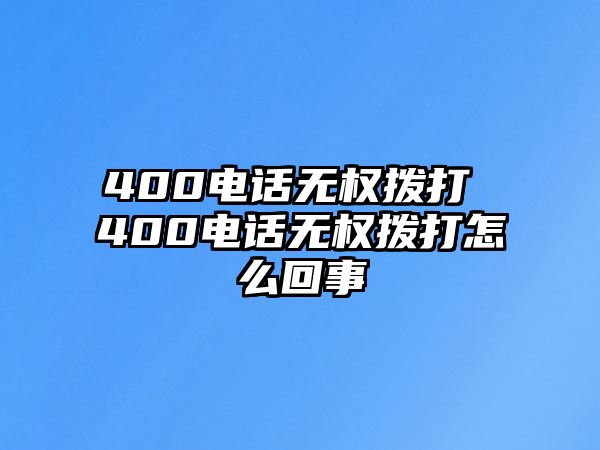 400电话无权拨打 400电话无权拨打怎么回事